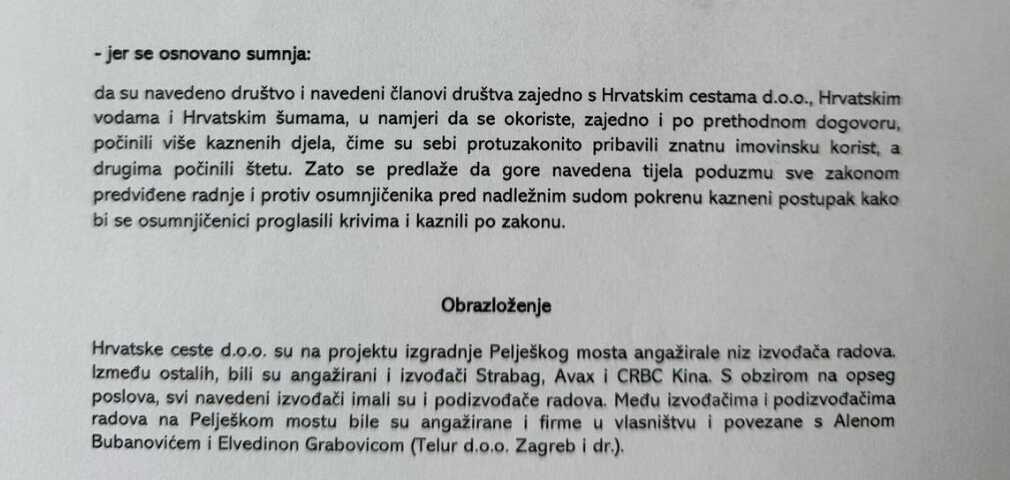 - jer se osnovano sumnja:

da su navedeno društvo i navedeni članovi društva zajedno s Hrvatskim cestama d.o.o., Hrvatskim vodama i Hrvatskim šumama, u namjeri da se okoriste, zajedno i po prethodnom dogovoru, počinili više kaznenih djela, čime su sebi protuzakonito pribavili znatnu imovinsku korist, a drugima počinili štetu. Zato se predlaže da gore navedena tijela poduzmu sve zakonom predviđene radnje i protiv osumnjičenika pred nadležnim sudom pokrenu kazneni postupak kako bi se osumnjičenici proglasili krivima i kaznili po zakonu.

Obrazloženje

Hrvatske ceste d.o.o. su na projektu izgradnje Pelješkog mosta angažirale niz izvođača radova. Između ostalih, bili su angažirani i izvođači Strabag, Avax i CRBC Kina. S obzirom na opseg poslova, svi navedeni izvođači imali su i podizvođače radova. Među izvođačima i podizvođačima radova na Pelješkom mostu bile su angažirane i firme u vlasništvu i povezane s Alenom Bubanovićem i Elvedinon Grabovicom (Telur d.o.o. Zagreb i dr.).